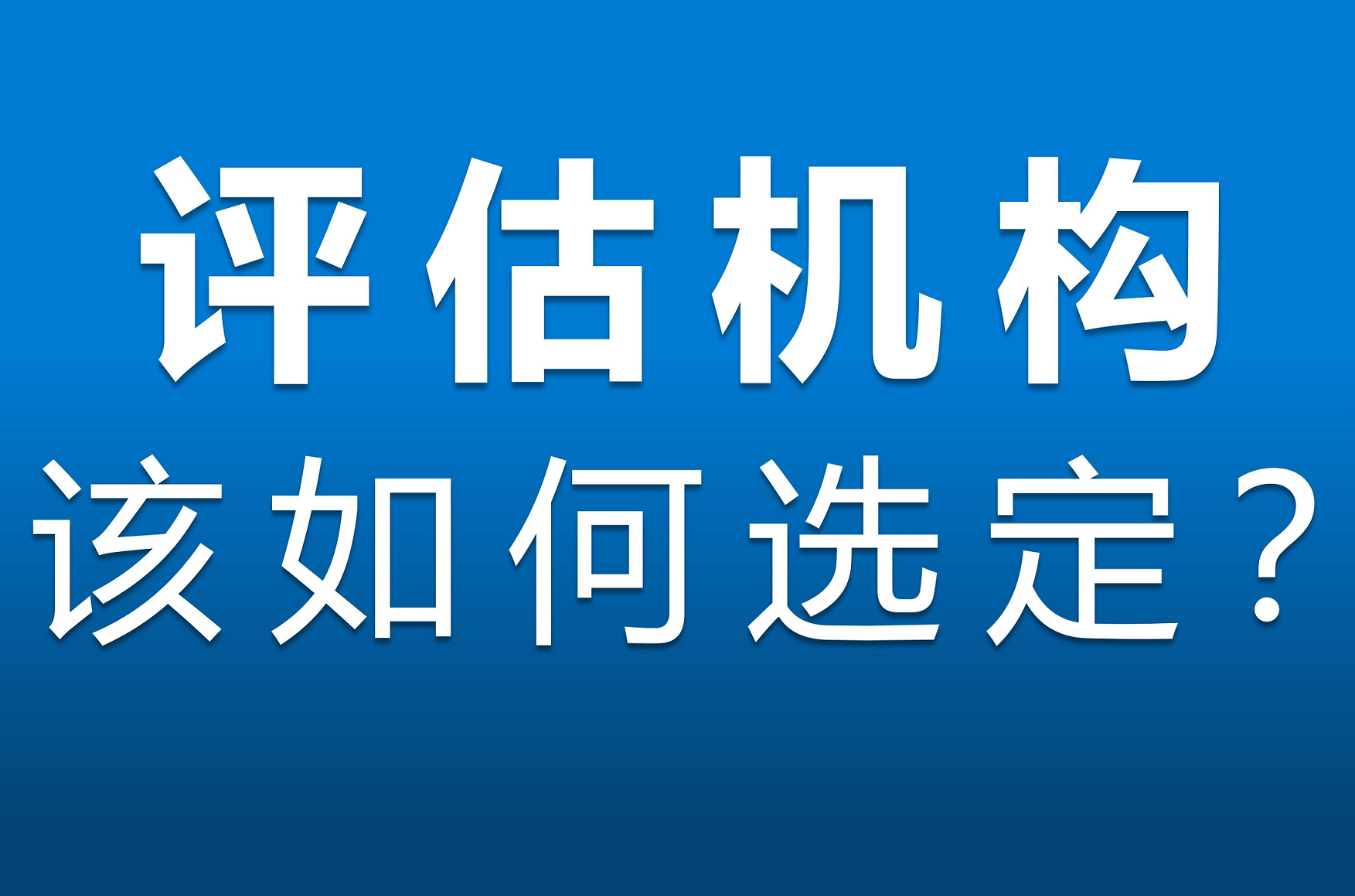 评估机构

该如何选定？